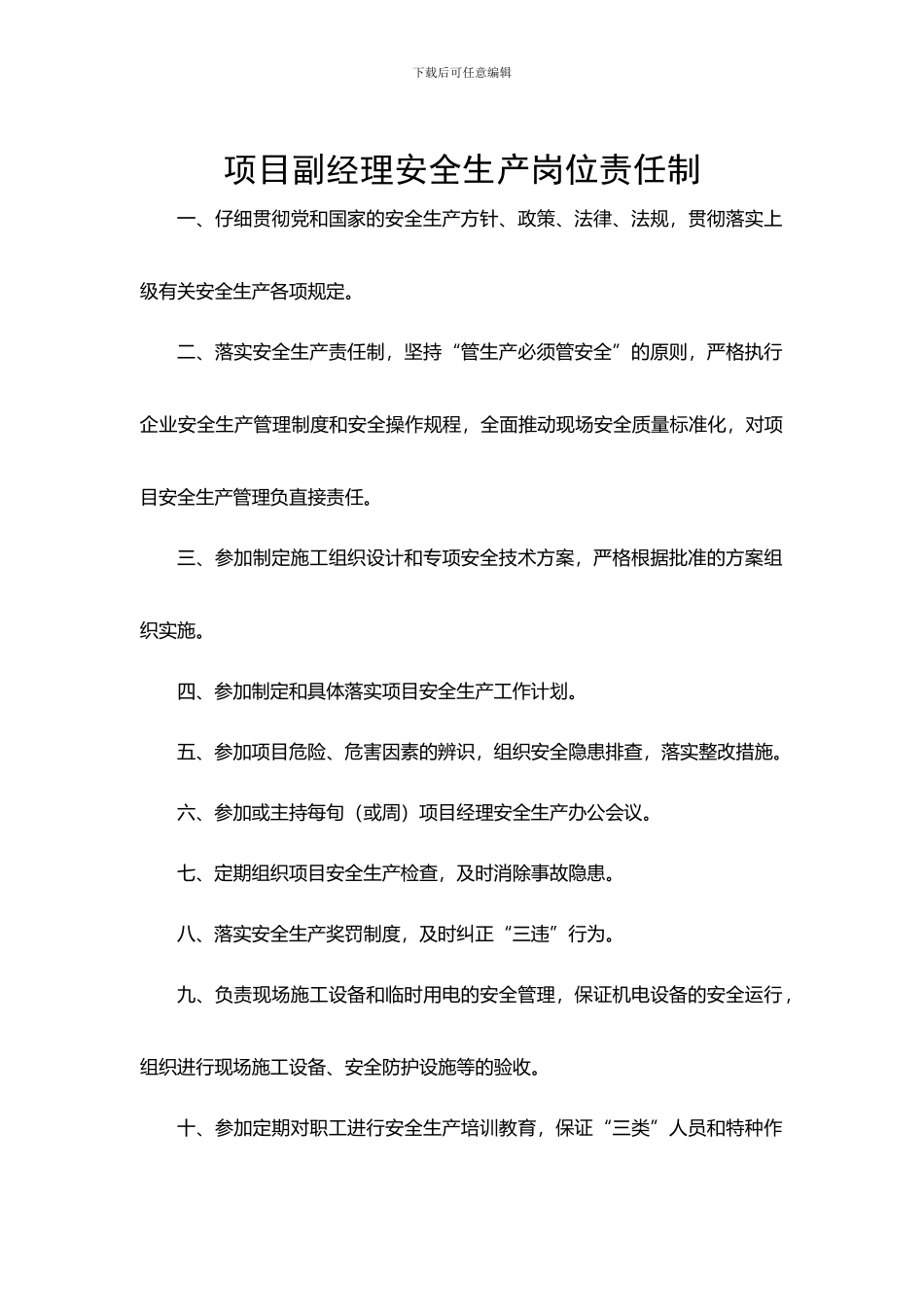 下载后可任意编辑

项目副经理安全生产岗位责任制

一、仔细贯彻党和国家的安全生产方针、政策、法律、法规，贯彻落实上级有关安全生产各项规定。

二、落实安全生产责任制，坚持“管生产必须管安全”的原则，严格执行企业安全生产管理制度和安全操作规程，全面推动现场安全质量标准化，对项目安全生产管理负直接责任。

三、参加制定施工组织设计和专项安全技术方案，严格根据批准的方案组织实施。

四、参加制定和具体落实项目安全生产工作计划。

五、参加项目危险、危害因素的辨识，组织安全隐患排查，落实整改措施。

六、参加或主持每旬（或周）项目经理安全生产办公会议。

七、定期组织项目安全生产检查，及时消除事故隐患。

八、落实安全生产奖罚制度，及时纠正“三违”行为。

九、负责现场施工设备和临时用电的安全管理，保证机电设备的安全运行，组织进行现场施工设备、安全防护设施等的验收。

十、参加定期对职工进行安全生产培训教育，保证“三类”人员和特种作